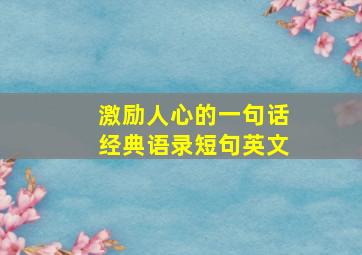 激励人心的一句话
经典语录短句英文